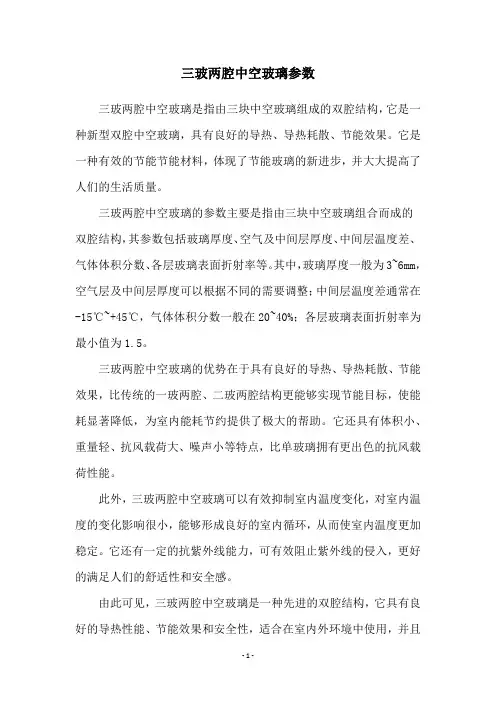 三玻两腔中空玻璃参数

三玻两腔中空玻璃是指由三块中空玻璃组成的双腔结构，它是一种新型双腔中空玻璃，具有良好的导热、导热耗散、节能效果。它是一种有效的节能节能材料，体现了节能玻璃的新进步，并大大提高了人们的生活质量。

三玻两腔中空玻璃的参数主要是指由三块中空玻璃组合而成的双腔结构，其参数包括玻璃厚度、空气及中间层厚度、中间层温度差、气体体积分数、各层玻璃表面折射率等。其中，玻璃厚度一般为3~6mm，空气层及中间层厚度可以根据不同的需要调整；中间层温度差通常在-15℃~+45℃，气体体积分数一般在20~40%；各层玻璃表面折射率为最小值为1.5。

三玻两腔中空玻璃的优势在于具有良好的导热、导热耗散、节能效果，比传统的一玻两腔、二玻两腔结构更能够实现节能目标，使能耗显著降低，为室内能耗节约提供了极大的帮助。它还具有体积小、重量轻、抗风载荷大、噪声小等特点，比单玻璃拥有更出色的抗风载荷性能。

此外，三玻两腔中空玻璃可以有效抑制室内温度变化，对室内温度的变化影响很小，能够形成良好的室内循环，从而使室内温度更加稳定。它还有一定的抗紫外线能力，可有效阻止紫外线的侵入，更好的满足人们的舒适性和安全感。

由此可见，三玻两腔中空玻璃是一种先进的双腔结构，它具有良好的导热性能、节能效果和安全性，适合在室内外环境中使用，并且

- 1 -